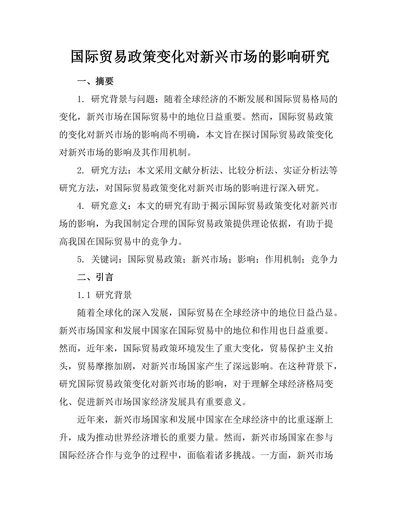 国际贸易政策变化对新兴市场的影响研究

一、摘要

1. 研究背景与问题：随着全球经济的不断发展和国际贸易格局的变化，新兴市场在国际贸易中的地位日益重要。然而，国际贸易政策的变化对新兴市场的影响尚不明确，本文旨在探讨国际贸易政策变化对新兴市场的影响及其作用机制。

2. 研究方法：本文采用文献分析法、比较分析法、实证分析法等研究方法，对国际贸易政策变化对新兴市场的影响进行深入研究。

4. 研究意义：本文的研究有助于揭示国际贸易政策变化对新兴市场的影响，为我国制定合理的国际贸易政策提供理论依据，有助于提高我国在国际贸易中的竞争力。

5. 关键词：国际贸易政策；新兴市场；影响；作用机制；竞争力

二、引言

1.1 研究背景

随着全球化的深入发展，国际贸易在全球经济中的地位日益凸显。新兴市场国家和发展中国家在国际贸易中的地位和作用也日益重要。然而，近年来，国际贸易政策环境发生了重大变化，贸易保护主义抬头，贸易摩擦加剧，对新兴市场国家产生了深远影响。在这种背景下，研究国际贸易政策变化对新兴市场的影响，对于理解全球经济格局变化、促进新兴市场国家经济发展具有重要意义。

近年来，新兴市场国家和发展中国家在全球经济中的比重逐渐上升，成为推动世界经济增长的重要力量。然而，新兴市场国家在参与国际经济合作与竞争的过程中，面临着诸多挑战。一方面，新兴市场